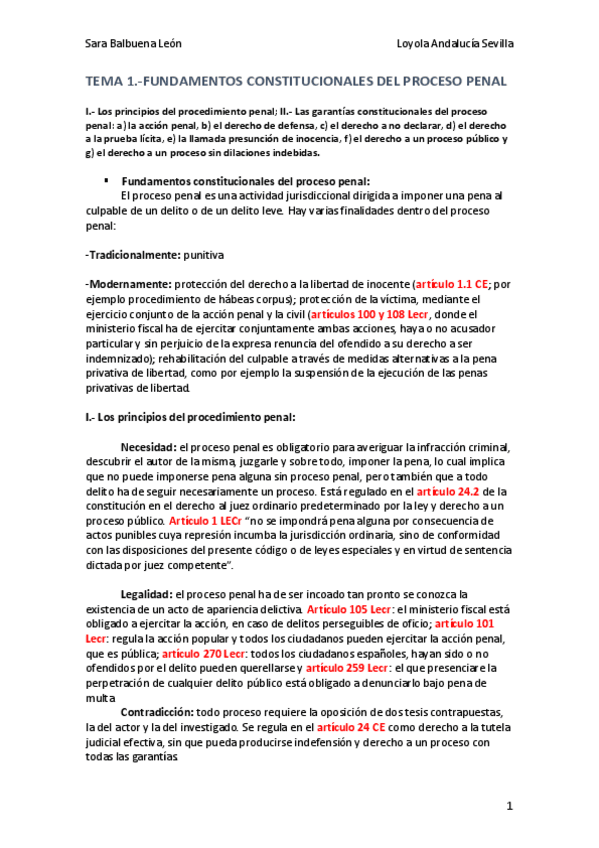 Sara Balbuena León

Loyola Andalucía Sevilla

TEMA 1.-FUNDAMENTOS CONSTITUCIONALES DEL PROCESO PENAL

I.- Los principios del procedimiento penal; II.- Las garantías constitucionales del proceso penal: a) la acción penal, b) el derecho de defensa, c) el derecho a no declarar, d) el derecho a la prueba lícita, e) la llamada presunción de inocencia, f) el derecho a un proceso público y g) el derecho a un proceso sin dilaciones indebidas.

▪ Fundamentos constitucionales del proceso penal:
El proceso penal es una actividad jurisdiccional dirigida a imponer una pena al culpable de un delito o de un delito leve. Hay varias finalidades dentro del proceso penal:

-Tradicionalmente: punitiva

-Modernamente: protección del derecho a la libertad de inocente (artículo 1.1 CE; por ejemplo procedimiento de hábeas corpus); protección de la víctima, mediante el ejercicio conjunto de la acción penal y la civil (artículos 100 y 108 Lecr, donde el ministerio fiscal ha de ejercitar conjuntamente ambas acciones, haya o no acusador particular y sin perjuicio de la expresa renuncia del ofendido a su derecho a ser indemnizado); rehabilitación del culpable a través de medidas alternativas a la pena privativa de libertad, como por ejemplo la suspensión de la ejecución de las penas privativas de libertad.

I.- Los principios del procedimiento penal:

Necesidad: el proceso penal es obligatorio para averiguar la infracción criminal, descubrir el autor de la misma, juzgarle y sobre todo, imponer la pena, lo cual implica que no puede imponerse pena alguna sin proceso penal, pero también que a todo delito ha de seguir necesariamente un proceso. Está regulado en el artículo 24.2 de la constitución en el derecho al juez ordinario predeterminado por la ley y derecho a un proceso público. Artículo 1 LECr "no se impondrá pena alguna por consecuencia de actos punibles cuya represión incumba la jurisdicción ordinaria, sino de conformidad con las disposiciones del presente código o de leyes especiales y en virtud de sentencia dictada por juez competente".

Legalidad: el proceso penal ha de ser incoado tan pronto se conozca la existencia de un acto de apariencia delictiva. Artículo 105 Lecr: el ministerio fiscal está obligado a ejercitar la acción, en caso de delitos perseguibles de oficio; artículo 101 Lecr: regula la acción popular y todos los ciudadanos pueden ejercitar la acción penal, que es pública; artículo 270 Lecr: todos los ciudadanos españoles, hayan sido o no ofendidos por el delito pueden querellarse y artículo 259 Lecr: el que presenciare la perpetración de cualquier delito público está obligado a denunciarlo bajo pena de multa
Contradicción: todo proceso requiere la oposición de dos tesis contrapuestas, la del actor y la del investigado. Se regula en el artículo 24 CE como derecho a la tutela judicial efectiva, sin que pueda producirse indefensión y derecho a un proceso con todas las garantías.

1